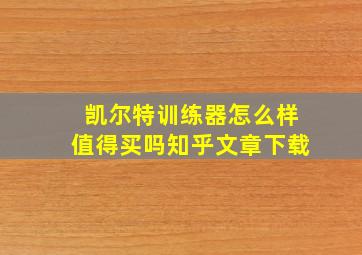 凯尔特训练器怎么样
值得买吗知乎文章下载